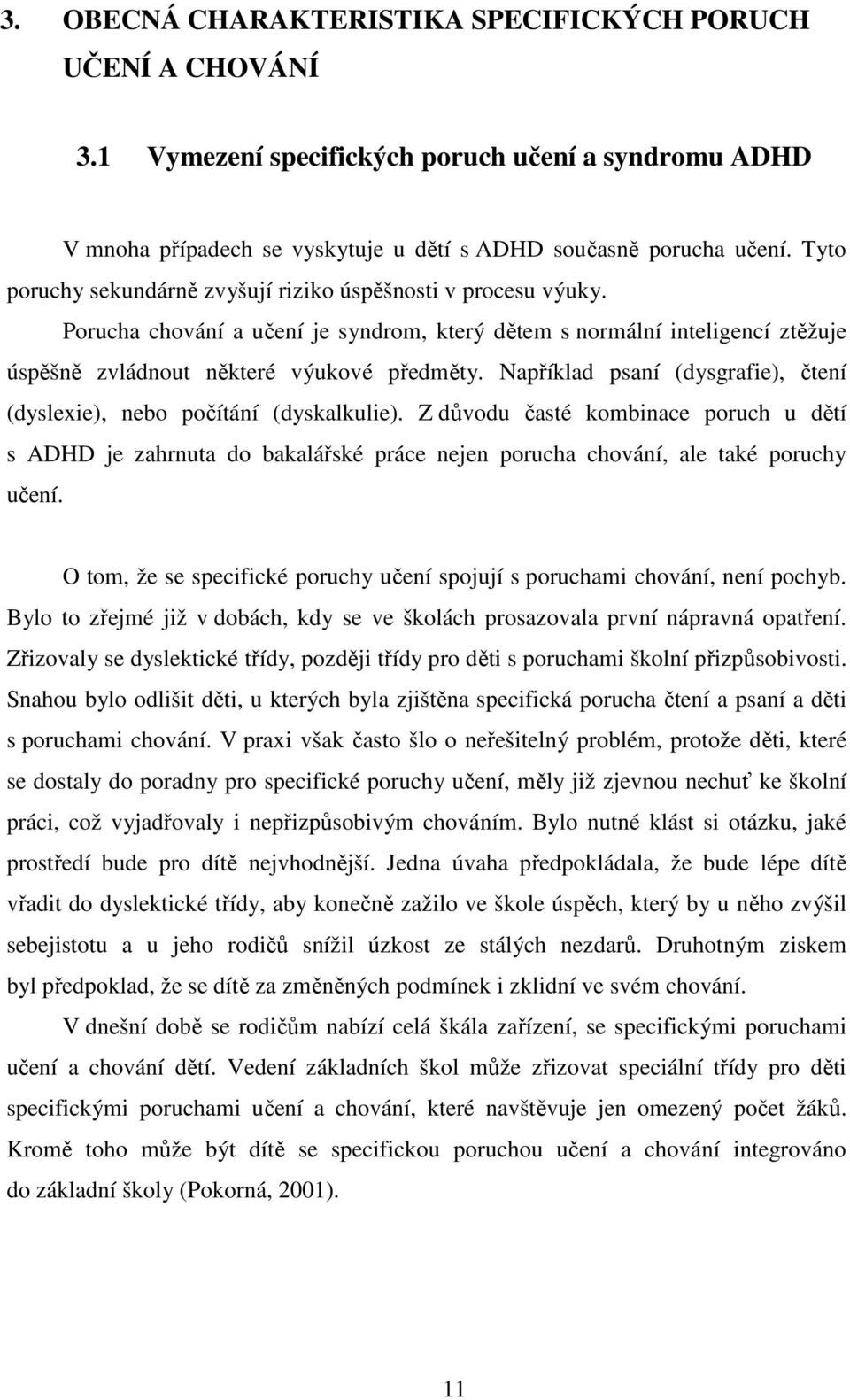 3. OBECNÁ CHARAKTERISTIKA SPECIFICKÝCH PORUCH UČENÍ A CHOVÁNÍ

3.1 Vymezení specifických poruch učení a syndromu ADHD

V mnoha případech se vyskytuje u dětí s ADHD současně porucha učení. Tyto poruchy sekundárně zvyšují riziko úspěšnosti v procesu výuky.

Porucha chování a učení je syndrom, který dětem s normální inteligencí ztěžuje úspěšně zvládnout některé výukové předměty. Například psaní (dysgrafie), čtení (dyslexie), nebo počítání (dyskalkulie). Z důvodu časté kombinace poruch u dětí s ADHD je zahrnuta do bakalářské práce nejen porucha chování, ale také poruchy učení.

O tom, že se specifické poruchy učení spojují s poruchami chování, není pochyb. Bylo to zřejmé již v dobách, kdy se ve školách prosazovala první nápravná opatření. Zřizovaly se dyslektické třídy, později třídy pro děti s poruchami školní přizpůsobivosti. Snahou bylo odlišit děti, u kterých byla zjištěna specifická porucha čtení a psaní a děti s poruchami chování. V praxi však často šlo o neřešitelný problém, protože děti, které se dostaly do poradny pro specifické poruchy učení, měly již zjevnou nechuť ke školní práci, což vyjadřovaly i nepřizpůsobivým chováním. Bylo nutné klást si otázku, jaké prostředí bude pro dítě nejvhodnější. Jedna úvaha předpokládala, že bude lépe dítě vřadit do dyslektické třídy, aby konečně zažilo ve škole úspěch, který by u něho zvýšil sebejistotu a u jeho rodičů snížil úzkost ze stálých nezdarů. Druhotným ziskem byl předpoklad, že se dítě za změněných podmínek i zklidní ve svém chování.

V dnešní době se rodičům nabízí celá škála zařízení, se specifickými poruchami učení a chování dětí. Vedení základních škol může zřizovat speciální třídy pro děti specifickými poruchami učení a chování, které navštěvuje jen omezený počet žáků. Kromě toho může být dítě se specifickou poruchou učení a chování integrováno do základní školy (Pokorná, 2001).

11